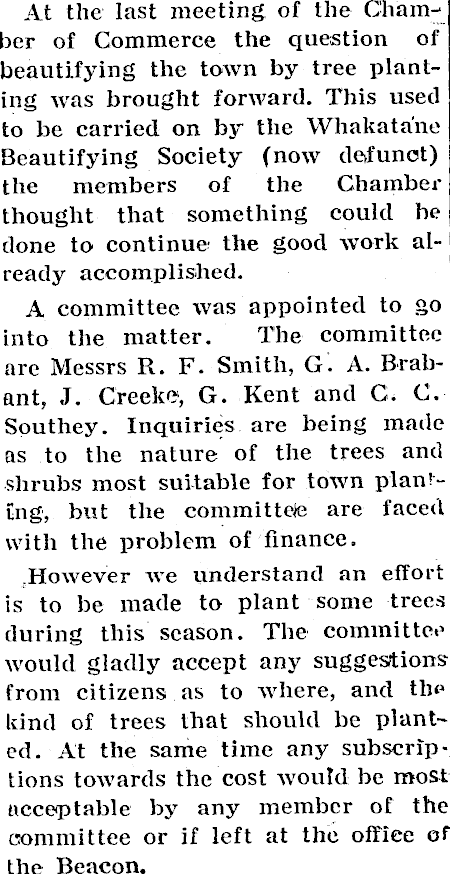 At the last meeting of the Chamber of Commerce the question of beautifying the town by tree planting was brought forward. This used to be carried on by the Whakatane Beautifying Society (now defunct) the members of the Chamber thought that something could be done to continue the good work already accomplished.

A committee was appointed to go into the matter. The committee are Messrs R. F. Smith, G. A. Brabant, J. Creeke, G. Kent and C. C. Southey. Inquiries are being made as to the nature of the trees and shrubs most suitable for town planting, but the committee are faced with the problem of finance.

However we understand an effort is to be made to plant some trees during this season. The committee would gladly accept any suggestions from citizens as to where, and the kind of trees that should be planted. At the same time any subscriptions towards the cost would be most acceptable by any member of the committee or if left at the office of the Beacon.